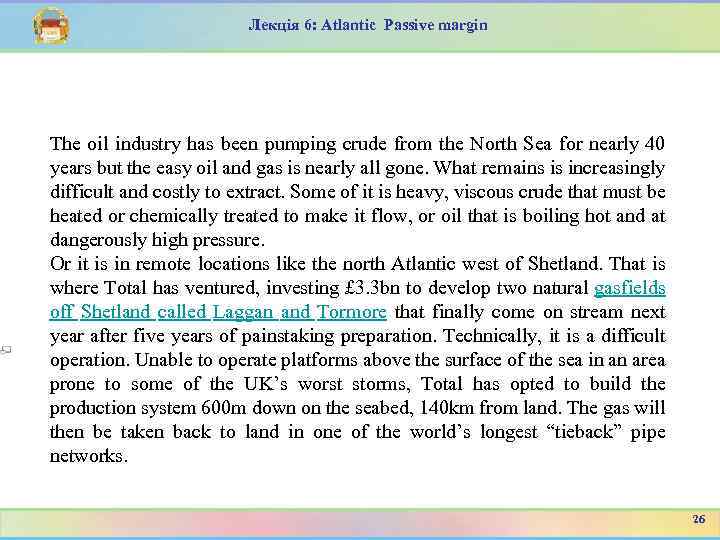 Лекція 6: Atlantic Passive margin

The oil industry has been pumping crude from the North Sea for nearly 40 years but the easy oil and gas is nearly all gone. What remains is increasingly difficult and costly to extract. Some of it is heavy, viscous crude that must be heated or chemically treated to make it flow, or oil that is boiling hot and at dangerously high pressure.
Or it is in remote locations like the north Atlantic west of Shetland. That is where Total has ventured, investing £3.3bn to develop two natural gasfields off Shetland called Laggan and Tormore that finally come on stream next year after five years of painstaking preparation. Technically, it is a difficult operation. Unable to operate platforms above the surface of the sea in an area prone to some of the UK's worst storms, Total has opted to build the production system 600m down on the seabed, 140km from land. The gas will then be taken back to land in one of the world's longest "tieback" pipe networks.

26